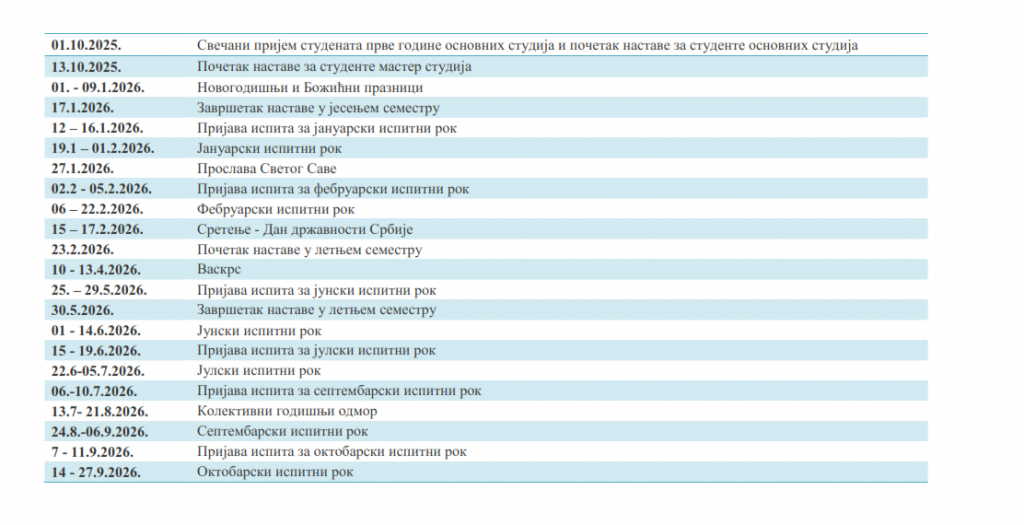 | 01.10.2025. | Свечани пријем студената прве године основних студија и почетак наставе за студенте основних студија |
|---|---|
| 13.10.2025. | Почетак наставе за студенте мастер студија |
| 01. - 09.1.2026. | Новогодишњи и Божићни празници |
| 17.1.2026. | Завршетак наставе у јесењем семестру |
| 12 – 16.1.2026. | Пријава испита за јануарски испитни рок |
| 19.1 – 01.2.2026. | Јануарски испитни рок |
| 27.1.2026. | Прослава Светог Саве |
| 02.2 - 05.2.2026. | Пријава испита за фебруарски испитни рок |
| 06 – 22.2.2026. | Фебруарски испитни рок |
| 15 – 17.2.2026. | Сретење - Дан државности Србије |
| 23.2.2026. | Почетак наставе у летњем семестру |
| 10 - 13.4.2026. | Васкрс |
| 25. – 29.5.2026. | Пријава испита за јунски испитни рок |
| 30.5.2026. | Завршетак наставе у летњем семестру |
| 01 - 14.6.2026. | Јунски испитни рок |
| 15 - 19.6.2026. | Пријава испита за јулски испитни рок |
| 22.6-05.7.2026. | Јулски испитни рок |
| 06.-10.7.2026. | Пријава испита за септембарски испитни рок |
| 13.7- 21.8.2026. | Колективни годишњи одмор |
| 24.8.-06.9.2026. | Септембарски испитни рок |
| 7 - 11.9.2026. | Пријава испита за октобарски испитни рок |
| 14 - 27.9.2026. | Октобарски испитни рок |